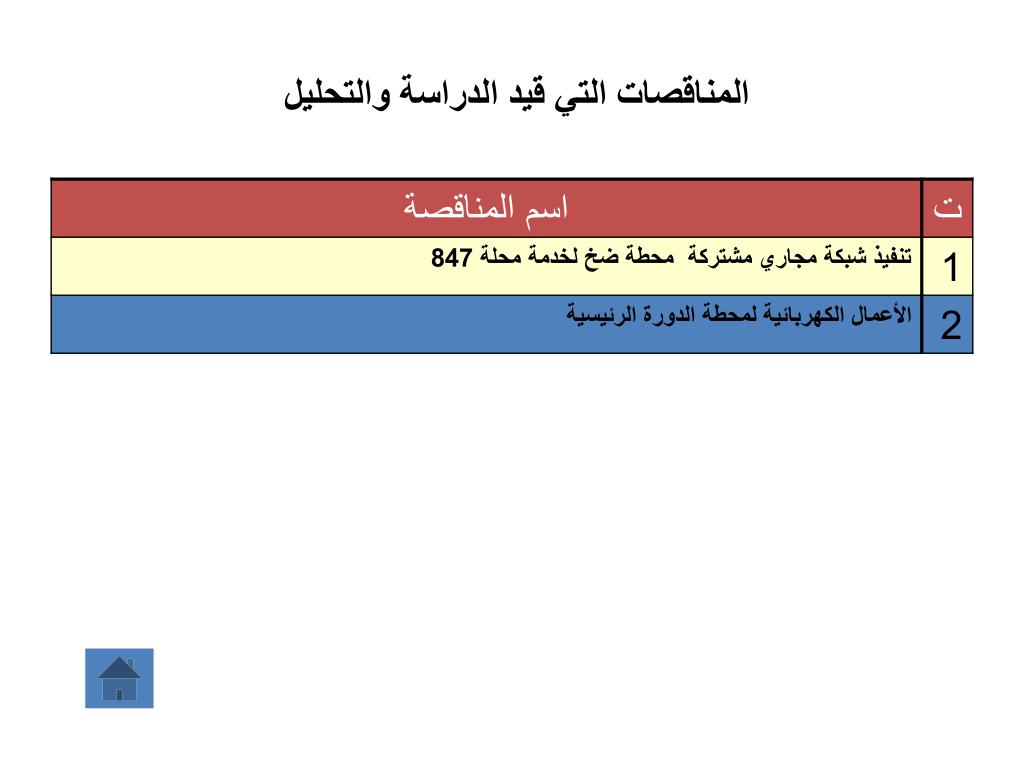 المناقصات التي قيد الدراسة والتحليل

| ت | اسم المناقصة |
|---|---|
| 1 | تنفيذ شبكة مجاري مشتركة محطة ضخ لخدمة محلة 847 |
| 2 | الأعمال الكهربائية لمحطة الدورة الرئيسية |